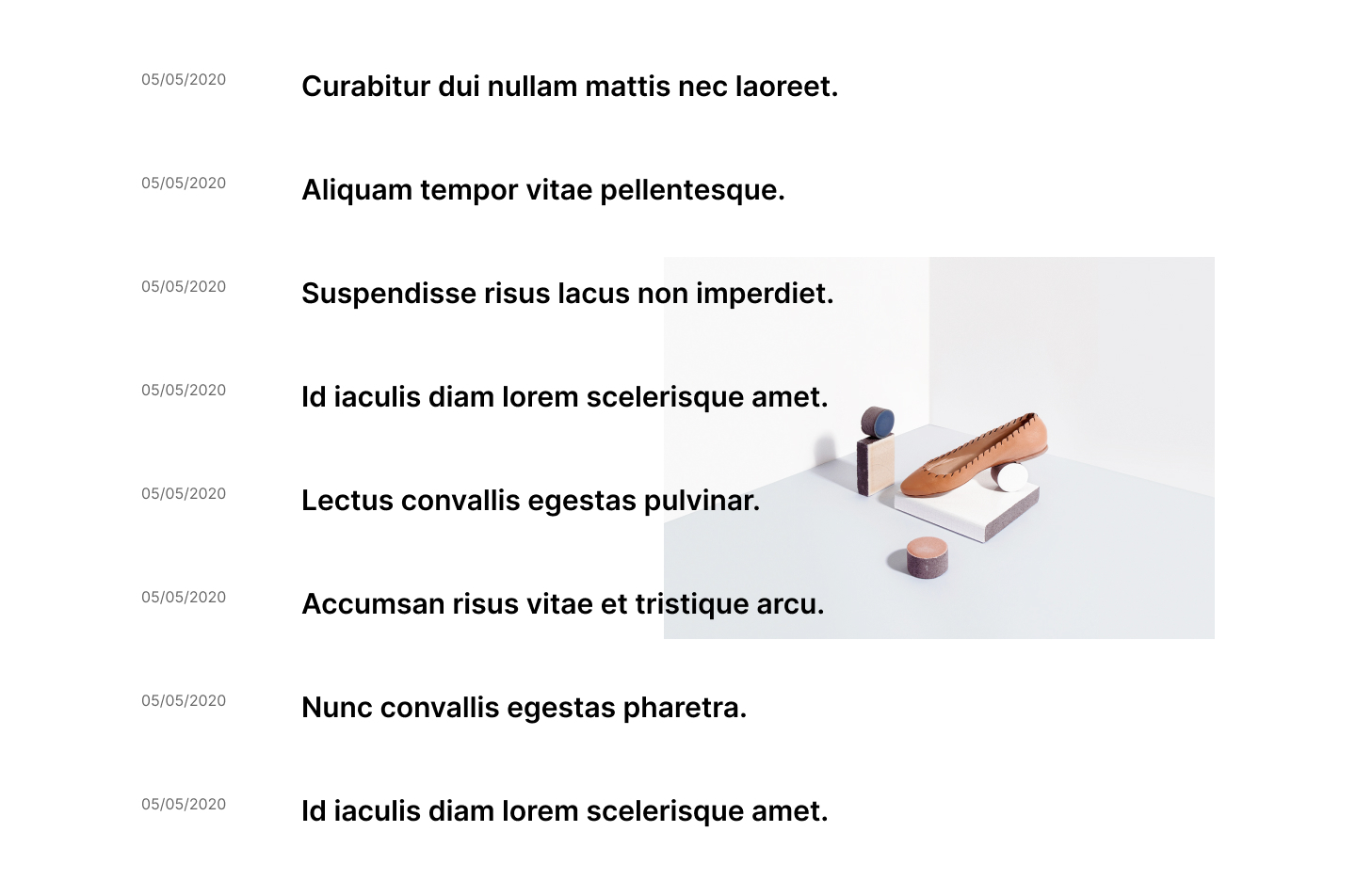 05/05/2020

Curabitur dui nullam mattis nec laoreet.

05/05/2020

Aliquam tempor vitae pellentesque.

05/05/2020

Suspendisse risus lacus non imperdiet.

05/05/2020

Id iaculis diam lorem scelerisque amet.

05/05/2020

Lectus convallis egestas pulvinar.

05/05/2020

Accumsan risus vitae et tristique arcu.

05/05/2020

Nunc convallis egestas pharetra.

05/05/2020

Id iaculis diam lorem scelerisque amet.